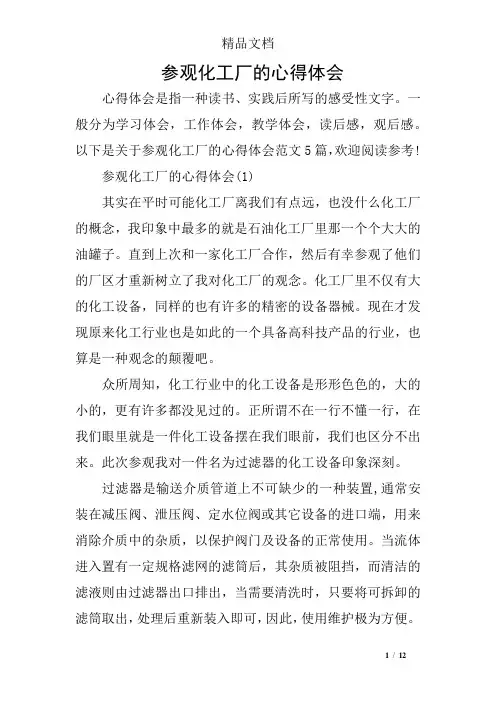 精品文档

参观化工厂的心得体会

心得体会是指一种读书、实践后所写的感受性文字。一般分为学习体会，工作体会，教学体会，读后感，观后感。以下是关于参观化工厂的心得体会范文5篇，欢迎阅读参考！

参观化工厂的心得体会(1)

其实在平时可能化工厂离我们有点远，也没什么化工厂的概念，我印象中最多的就是石油化工厂里那一个个大大的油罐子。直到上次和一家化工厂合作，然后有幸参观了他们的厂区才重新树立了我对化工厂的观念。化工厂里不仅有大的化工设备，同样的也有许多的精密的设备器械。现在才发现原来化工行业也是如此的一个具备高科技产品的行业，也算是一种观念的颠覆吧。

众所周知，化工行业中的化工设备是形形色色的，大的小的，更有许多都没见过的。正所谓不在一行不懂一行，在我们眼里就是一件化工设备摆在我们眼前，我们也区分不出来。此次参观我对一件名为过滤器的化工设备印象深刻。

过滤器是输送介质管道上不可缺少的一种装置，通常安装在减压阀、泄压阀、定水位阀或其它设备的进口端，用来消除介质中的杂质，以保护阀门及设备的正常使用。当流体进入置有一定规格滤网的滤筒后，其杂质被阻挡，而清洁的滤液则由过滤器出口排出，当需要清洗时，只要将可拆卸的滤筒取出，处理后重新装入即可，因此，使用维护极为方便。

1 / 12